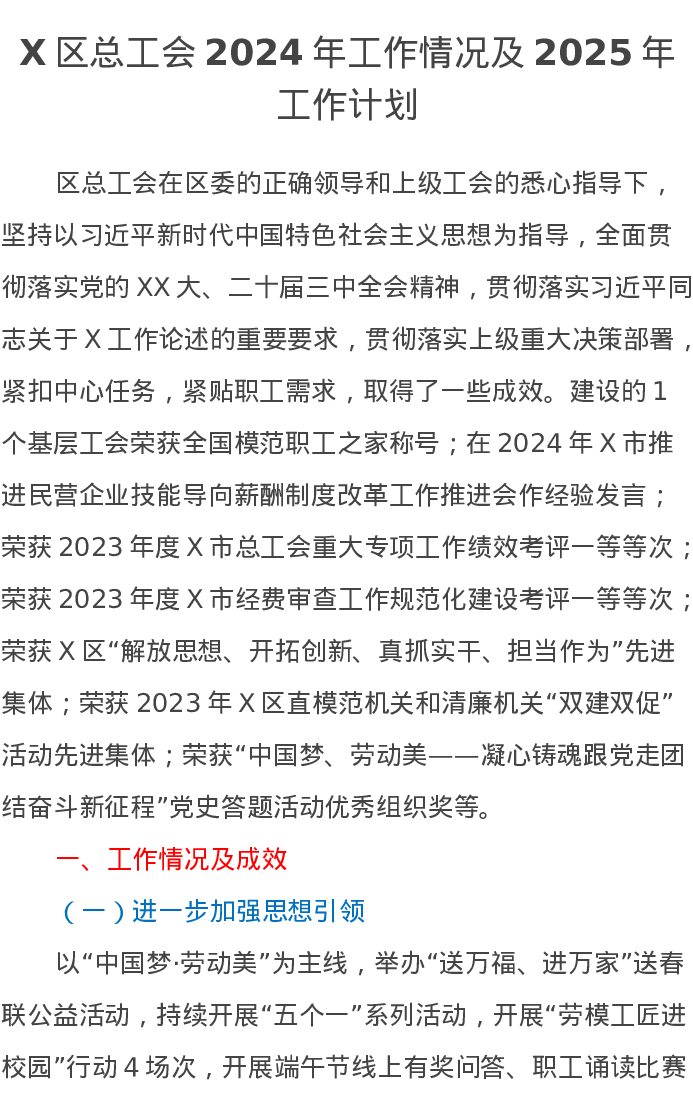 X 区总工会 2024 年工作情况及 2025 年工作计划

区总工会在区委的正确领导和上级工会的悉心指导下，坚持以习近平新时代中国特色社会主义思想为指导，全面贯彻落实党的 XX 大、二十届三中全会精神，贯彻落实习近平同志关于 X 工作论述的重要要求，贯彻落实上级重大决策部署，紧扣中心任务，紧贴职工需求，取得了一些成效。建设的 1 个基层工会荣获全国模范职工之家称号；在 2024 年 X 市推进民营企业技能导向薪酬制度改革工作推进会作经验发言；荣获 2023 年度 X 市总工会重大专项工作绩效考评一等等次；荣获 2023 年度 X 市经费审查工作规范化建设考评一等等次；荣获 X 区“解放思想、开拓创新、真抓实干、担当作为”先进集体；荣获 2023 年 X 区直模范机关和清廉机关“双建双促”活动先进集体；荣获“中国梦、劳动美——凝心铸魂跟党走团结奋斗新征程”党史答题活动优秀组织奖等。

一、工作情况及成效

（一）进一步加强思想引领

以“中国梦·劳动美”为主线，举办“送万福、进万家”送春联公益活动，持续开展“五个一”系列活动，开展“劳模工匠进校园”行动 4 场次，开展端午节线上有奖问答、职工诵读比赛